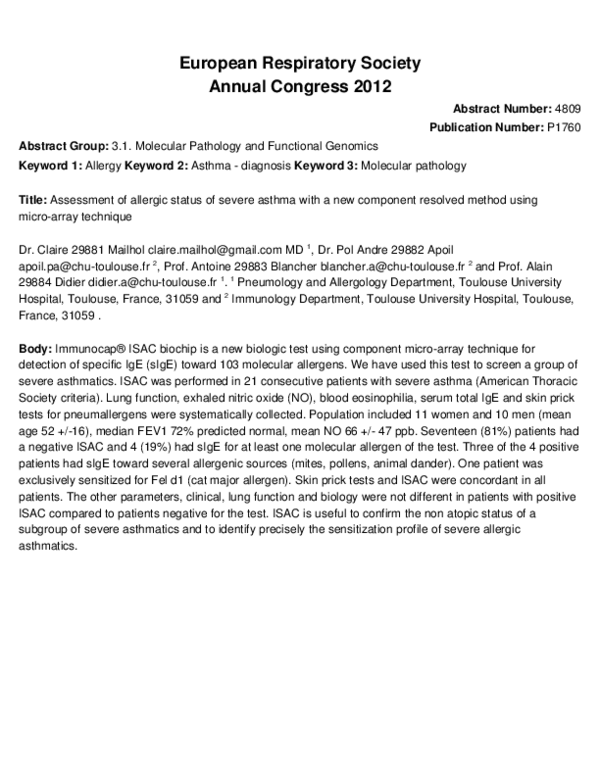 European Respiratory Society
Annual Congress 2012

Abstract Number: 4809
Publication Number: P1760

Abstract Group: 3.1. Molecular Pathology and Functional Genomics
Keyword 1: Allergy Keyword 2: Asthma - diagnosis Keyword 3: Molecular pathology

Title: Assessment of allergic status of severe asthma with a new component resolved method using micro-array technique

Dr. Claire 29881 Mailhol claire.mailhol@gmail.com MD $^1$, Dr. Pol Andre 29882 Apoil apoil.pa@chu-toulouse.fr $^2$, Prof. Antoine 29883 Blancher blancher.a@chu-toulouse.fr $^2$ and Prof. Alain 29884 Didier didier.a@chu-toulouse.fr $^1$. $^1$ Pneumology and Allergology Department, Toulouse University Hospital, Toulouse, France, 31059 and $^2$ Immunology Department, Toulouse University Hospital, Toulouse, France, 31059 .

Body: Immunocap® ISAC biochip is a new biologic test using component micro-array technique for detection of specific IgE (sIgE) toward 103 molecular allergens. We have used this test to screen a group of severe asthmatics. ISAC was performed in 21 consecutive patients with severe asthma (American Thoracic Society criteria). Lung function, exhaled nitric oxide (NO), blood eosinophilia, serum total IgE and skin prick tests for pneumallergens were systematically collected. Population included 11 women and 10 men (mean age 52 +/-16), median FEV1 72% predicted normal, mean NO 66 +/- 47 ppb. Seventeen (81%) patients had a negative ISAC and 4 (19%) had sIgE for at least one molecular allergen of the test. Three of the 4 positive patients had sIgE toward several allergenic sources (mites, pollens, animal dander). One patient was exclusively sensitized for Fel d1 (cat major allergen). Skin prick tests and ISAC were concordant in all patients. The other parameters, clinical, lung function and biology were not different in patients with positive ISAC compared to patients negative for the test. ISAC is useful to confirm the non atopic status of a subgroup of severe asthmatics and to identify precisely the sensitization profile of severe allergic asthmatics.